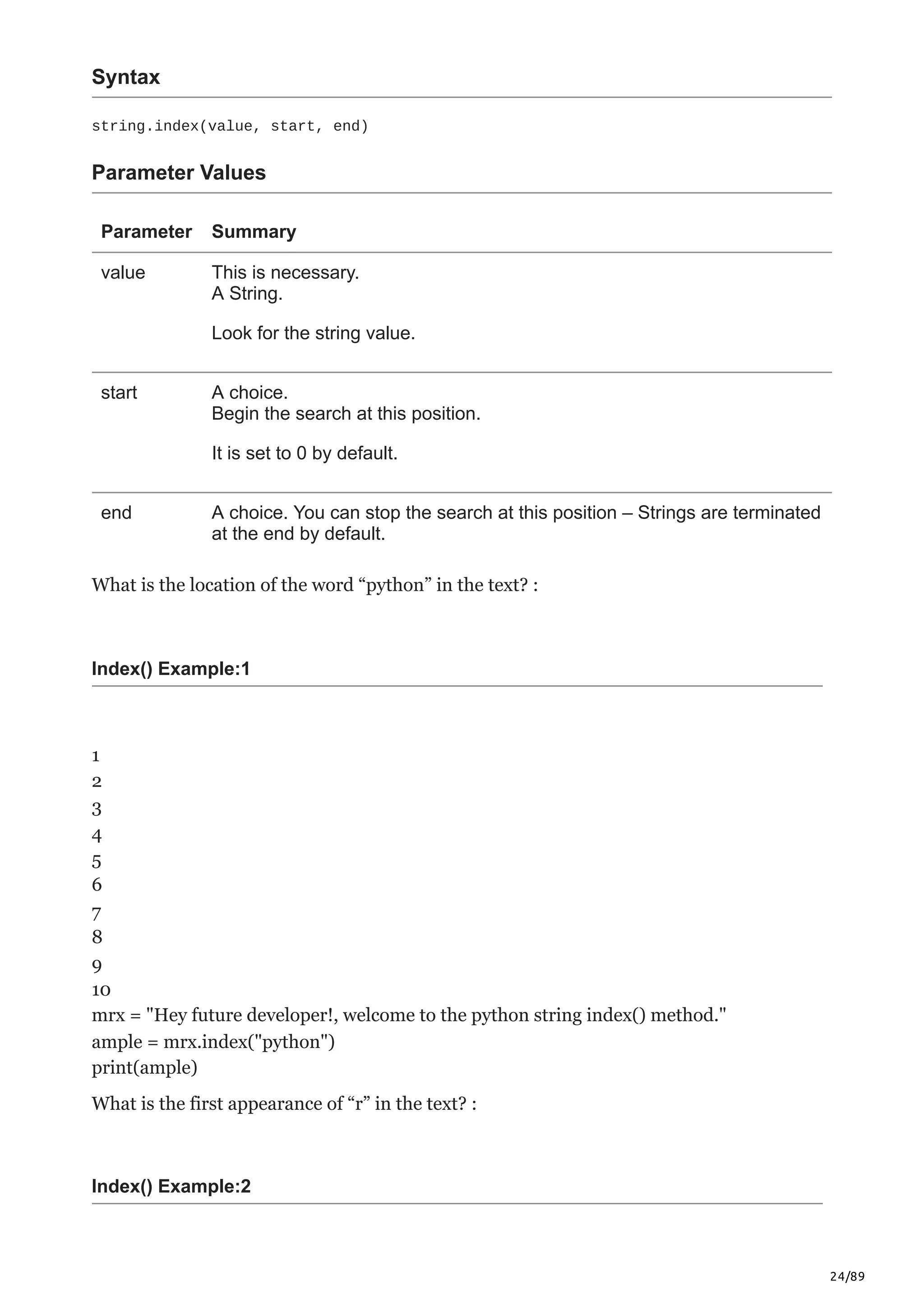 Syntax

string.index(value, start, end)

Parameter Values

| Parameter | Summary |
|---|---|
| value | This is necessary. A String. Look for the string value. |
| start | A choice. Begin the search at this position. It is set to 0 by default. |
| end | A choice. You can stop the search at this position – Strings are terminated at the end by default. |

What is the location of the word “python” in the text? :

Index() Example:1

1
2
3
4
5
6
7
8
9
10
mrx = "Hey future developer!, welcome to the python string index() method."
ample = mrx.index("python")
print(ample)

What is the first appearance of “r” in the text? :

Index() Example:2

24/89